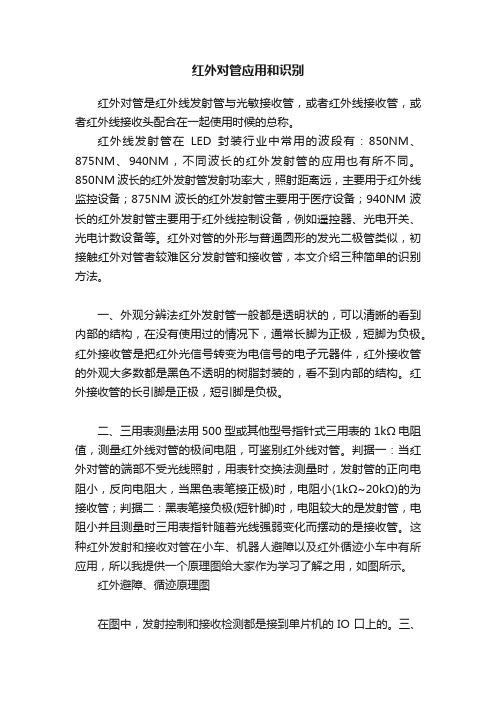 红外对管应用和识别

红外对管是红外线发射管与光敏接收管，或者红外线接收管，或者红外线接收头配合在一起使用时候的总称。

红外线发射管在 LED 封装行业中常用的波段有：850NM、875NM、940NM，不同波长的红外发射管的应用也有所不同。850NM 波长的红外发射管发射功率大，照射距离远，主要用于红外线监控设备；875NM 波长的红外发射管主要用于医疗设备；940NM 波长的红外发射管主要用于红外线控制设备，例如遥控器、光电开关、光电计数设备等。红外对管的外形与普通圆形的发光二极管类似，初接触红外对管者较难区分发射管和接收管，本文介绍三种简单的识别方法。

一、外观分辨法红外发射管一般都是透明状的，可以清晰的看到内部的结构，在没有使用过的情况下，通常长脚为正极，短脚为负极。红外接收管是把红外光信号转变为电信号的电子元器件，红外接收管的外观大多数都是黑色不透明的树脂封装的，看不到内部的结构。红外接收管的长引脚是正极，短引脚是负极。

二、三用表测量法用 500 型或其他型号指针式三用表的 1kΩ 电阻值，测量红外线对管的极间电阻，可鉴别红外线对管。判据一：当红外对管的端部不受光线照射，用表针交换法测量时，发射管的正向电阻小，反向电阻大，当黑色表笔接正极)时，电阻小(1kΩ~20kΩ)的为接收管；判据二：黑表笔接负极(短针脚)时，电阻较大的是发射管，电阻小并且测量时三用表指针随着光线强弱变化而摆动的是接收管。这种红外发射和接收对管在小车、机器人避障以及红外循迹小车中有所应用，所以我提供一个原理图给大家作为学习了解之用，如图所示。

红外避障、循迹原理图

在图中，发射控制和接收检测都是接到单片机的 IO 口上的。三、